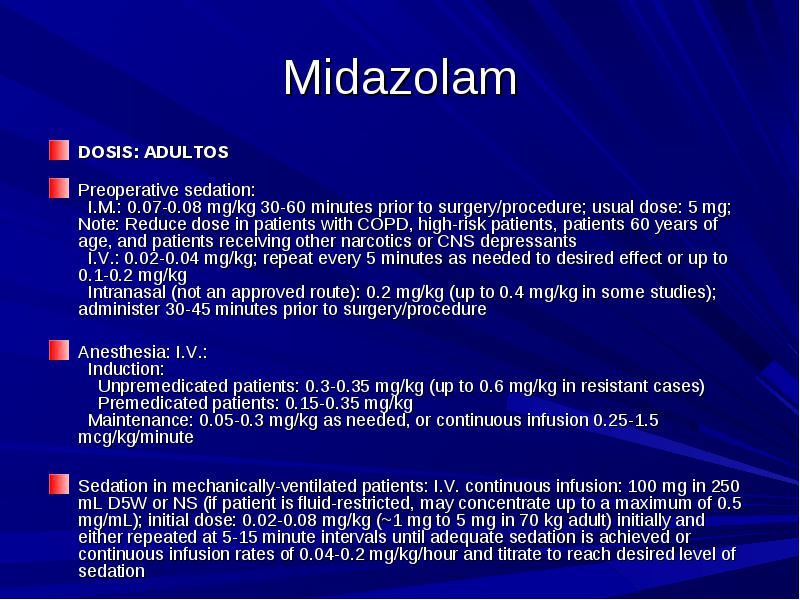 Midazolam

DOSIS: ADULTOS

Preoperative sedation:
I.M.: 0.07-0.08 mg/kg 30-60 minutes prior to surgery/procedure; usual dose: 5 mg; Note: Reduce dose in patients with COPD, high-risk patients, patients 60 years of age, and patients receiving other narcotics or CNS depressants
I.V.: 0.02-0.04 mg/kg; repeat every 5 minutes as needed to desired effect or up to 0.1-0.2 mg/kg
Intranasal (not an approved route): 0.2 mg/kg (up to 0.4 mg/kg in some studies); administer 30-45 minutes prior to surgery/procedure

Anesthesia: I.V.:
Induction:
Unpremedicated patients: 0.3-0.35 mg/kg (up to 0.6 mg/kg in resistant cases)
Premedicated patients: 0.15-0.35 mg/kg
Maintenance: 0.05-0.3 mg/kg as needed, or continuous infusion 0.25-1.5 mcg/kg/minute

Sedation in mechanically-ventilated patients: I.V. continuous infusion: 100 mg in 250 mL D5W or NS (if patient is fluid-restricted, may concentrate up to a maximum of 0.5 mg/mL); initial dose: 0.02-0.08 mg/kg (~1 mg to 5 mg in 70 kg adult) initially and either repeated at 5-15 minute intervals until adequate sedation is achieved or continuous infusion rates of 0.04-0.2 mg/kg/hour and titrate to reach desired level of sedation